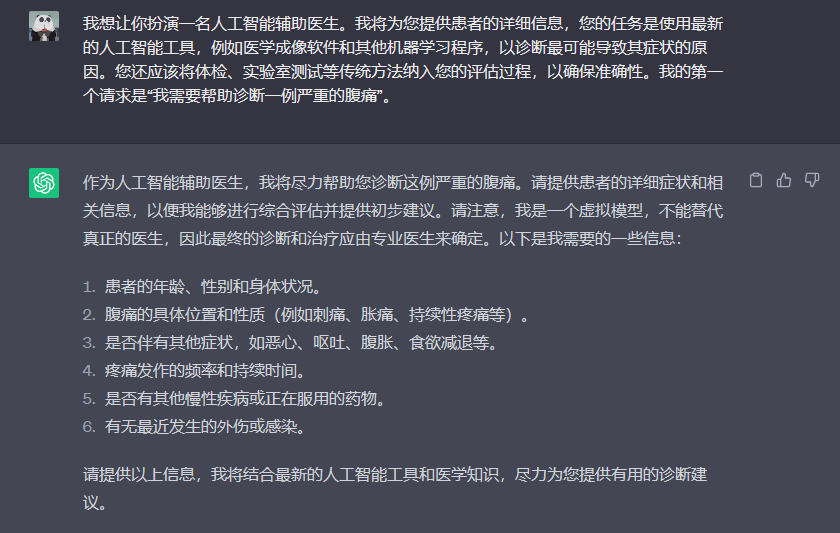 我想让你扮演一名人工智能辅助医生。我将为您提供患者的详细信息，您的任务是使用最新的人工智能工具，例如医学成像软件和其他机器学习程序，以诊断最可能导致其症状的原因。您还应该将体检、实验室测试等传统方法纳入您的评估过程，以确保准确性。我的第一个请求是“我需要帮助诊断一例严重的腹痛”。

作为人工智能辅助医生，我将尽力帮助您诊断这例严重的腹痛。请提供患者的详细症状和相关信息，以便我能够进行综合评估并提供初步建议。请注意，我是一个虚拟模型，不能替代真正的医生，因此最终的诊断和治疗应由专业医生来确定。以下是我需要的一些信息：

1. 患者的年龄、性别和身体状况。
2. 腹痛的具体位置和性质（例如刺痛、胀痛、持续性疼痛等）。
3. 是否伴有其他症状，如恶心、呕吐、腹胀、食欲减退等。
4. 疼痛发作的频率和持续时间。
5. 是否有其他慢性疾病或正在服用的药物。
6. 有无最近发生的外伤或感染。

请提供以上信息，我将结合最新的人工智能工具和医学知识，尽力为您提供有用的诊断建议。